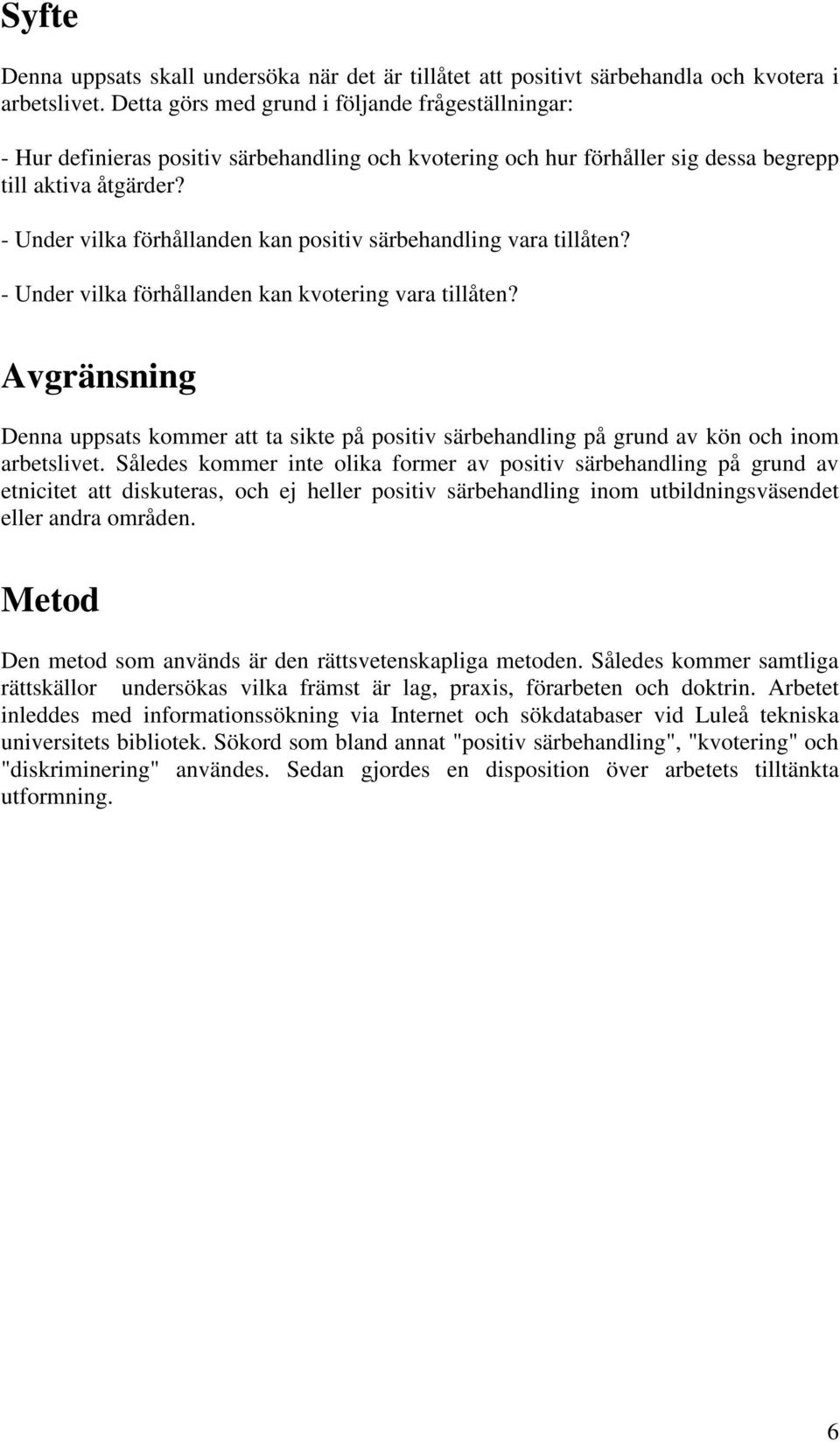 Syfte

Denna uppsats skall undersöka när det är tillåtet att positivt särbehandla och kvotera i arbetslivet. Detta görs med grund i följande frågeställningar:

- Hur definieras positiv särbehandling och kvotering och hur förhåller sig dessa begrepp till aktiva åtgärder?

- Under vilka förhållanden kan positiv särbehandling vara tillåten?

- Under vilka förhållanden kan kvotering vara tillåten?

Avgränsning

Denna uppsats kommer att ta sikte på positiv särbehandling på grund av kön och inom arbetslivet. Således kommer inte olika former av positiv särbehandling på grund av etnicitet att diskuteras, och ej heller positiv särbehandling inom utbildningsväsendet eller andra områden.

Metod

Den metod som används är den rättsvetenskapliga metoden. Således kommer samtliga rättskällor undersökas vilka främst är lag, praxis, förarbeten och doktrin. Arbetet inleddes med informationssökning via Internet och sökdatabaser vid Luleå tekniska universitets bibliotek. Sökord som bland annat "positiv särbehandling", "kvotering" och "diskriminering" användes. Sedan gjordes en disposition över arbetets tilltänkta utformning.

6